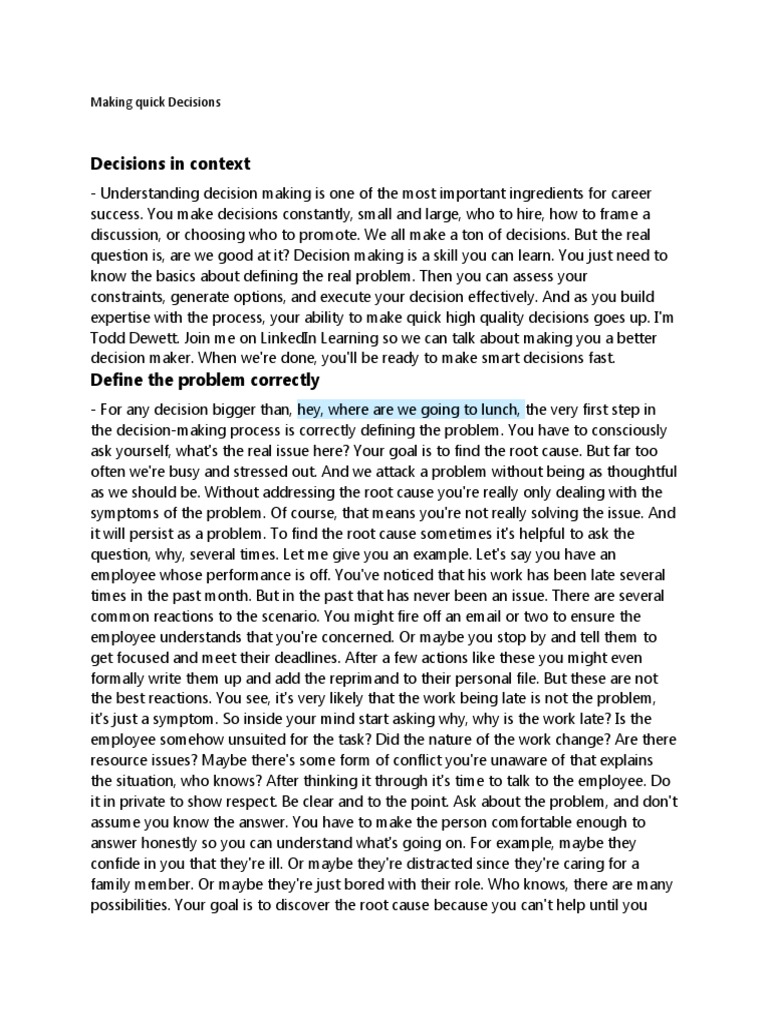 Making quick Decisions

Decisions in context

- Understanding decision making is one of the most important ingredients for career success. You make decisions constantly, small and large, who to hire, how to frame a discussion, or choosing who to promote. We all make a ton of decisions. But the real question is, are we good at it? Decision making is a skill you can learn. You just need to know the basics about defining the real problem. Then you can assess your constraints, generate options, and execute your decision effectively. And as you build expertise with the process, your ability to make quick high quality decisions goes up. I'm Todd Dewett. Join me on LinkedIn Learning so we can talk about making you a better decision maker. When we're done, you'll be ready to make smart decisions fast.

Define the problem correctly

- For any decision bigger than, hey, where are we going to lunch, the very first step in the decision-making process is correctly defining the problem. You have to consciously ask yourself, what's the real issue here? Your goal is to find the root cause. But far too often we're busy and stressed out. And we attack a problem without being as thoughtful as we should be. Without addressing the root cause you're really only dealing with the symptoms of the problem. Of course, that means you're not really solving the issue. And it will persist as a problem. To find the root cause sometimes it's helpful to ask the question, why, several times. Let me give you an example. Let's say you have an employee whose performance is off. You've noticed that his work has been late several times in the past month. But in the past that has never been an issue. There are several common reactions to the scenario. You might fire off an email or two to ensure the employee understands that you're concerned. Or maybe you stop by and tell them to get focused and meet their deadlines. After a few actions like these you might even formally write them up and add the reprimand to their personal file. But these are not the best reactions. You see, it's very likely that the work being late is not the problem, it's just a symptom. So inside your mind start asking why, why is the work late? Is the employee somehow unsuited for the task? Did the nature of the work change? Are there resource issues? Maybe there's some form of conflict you're unaware of that explains the situation, who knows? After thinking it through it's time to talk to the employee. Do it in private to show respect. Be clear and to the point. Ask about the problem, and don't assume you know the answer. You have to make the person comfortable enough to answer honestly so you can understand what's going on. For example, maybe they confide in you that they're ill. Or maybe they're distracted since they're caring for a family member. Or maybe they're just bored with their role. Who knows, there are many possibilities. Your goal is to discover the root cause because you can't help until you